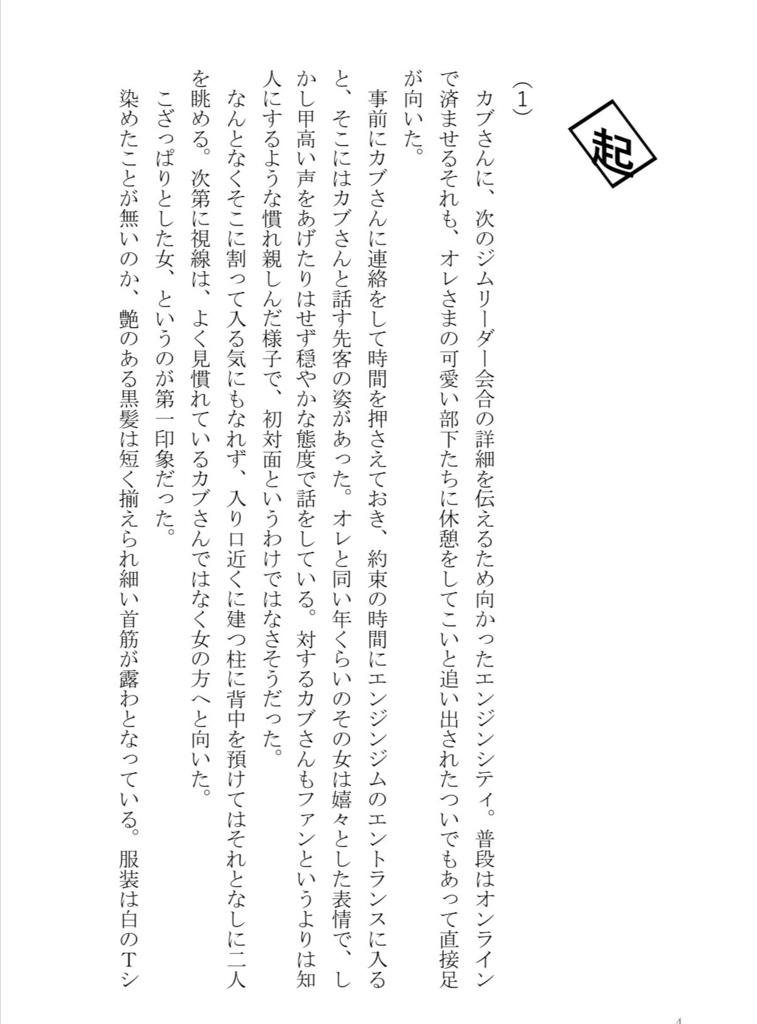 起

（1）

カブさんに、次のジムリーダー会合の詳細を伝えるため向かったエンジンシティ。普段はオンラインで済ませるそれも、オレさまの可愛い部下たちに休憩をしてこいと追い出されたついでもあって直接足が向いた。

事前にカブさんに連絡をして時間を押さえておき、約束の時間にエンジンジムのエントランスに入ると、そこにはカブさんと話す先客の姿があった。オレと同い年くらいのその女は嬉々とした表情で、しかし甲高い声をあげたりはせず穏やかな態度で話をしている。対するカブさんもファンというよりは知人にするような慣れ親しんだ様子で、初対面というわけではなさそうだった。

なんとなくそこに割って入る気にもなれず、入り口近くに建つ柱に背中を預けてはそれとなしに二人を眺める。次第に視線は、よく見慣れているカブさんではなく女の方へと向いた。

こざっぱりとした女、というのが第一印象だった。

染めたことが無いのか、艶のある黒髪は短く揃えられ細い首筋が露わとなっている。服装は白のTシ

4